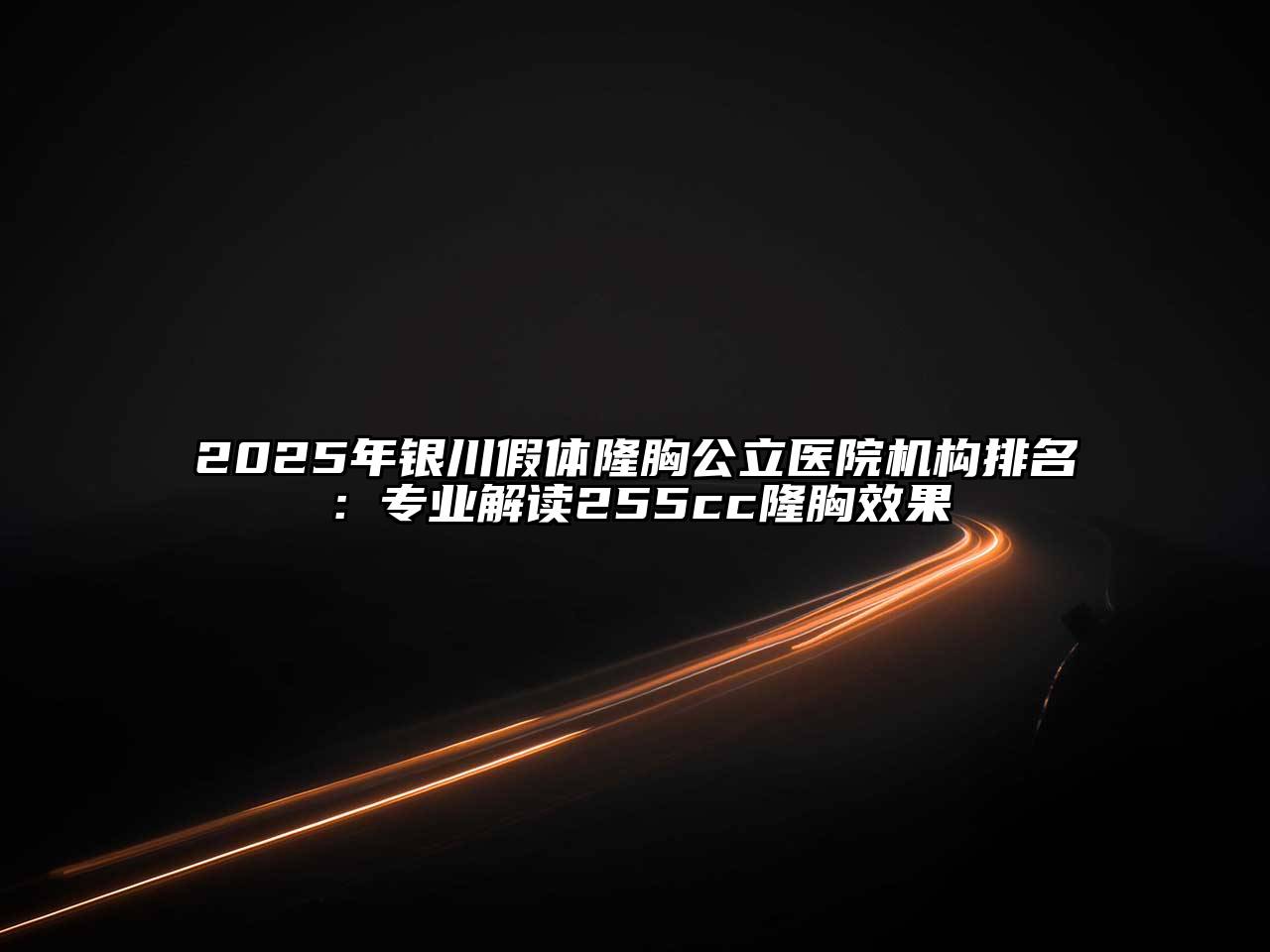 2025年银川假体隆胸公立医院机构排名：专业解读255cc隆胸效果